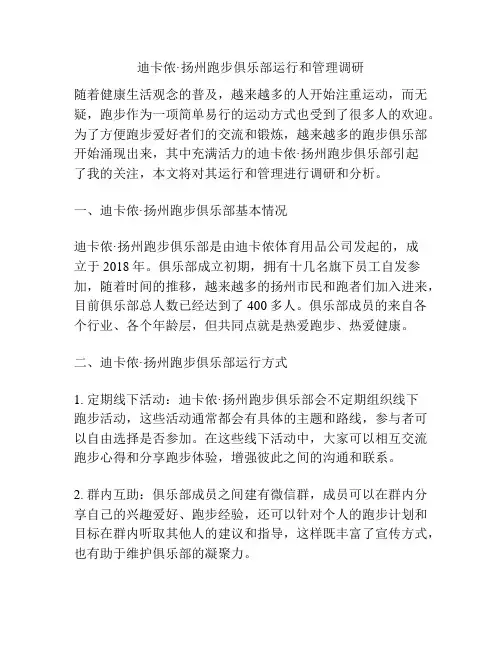 迪卡侬·扬州跑步俱乐部运行和管理调研

随着健康生活观念的普及，越来越多的人开始注重运动，而无疑，跑步作为一项简单易行的运动方式也受到了很多人的欢迎。为了方便跑步爱好者们的交流和锻炼，越来越多的跑步俱乐部开始涌现出来，其中充满活力的迪卡侬·扬州跑步俱乐部引起了我的关注，本文将对其运行和管理进行调研和分析。

一、迪卡侬·扬州跑步俱乐部基本情况

迪卡侬·扬州跑步俱乐部是由迪卡侬体育用品公司发起的，成立于 2018 年。俱乐部成立初期，拥有十几名旗下员工自发参加，随着时间的推移，越来越多的扬州市民和跑者们加入进来，目前俱乐部总人数已经达到了 400 多人。俱乐部成员的来自各个行业、各个年龄层，但共同点就是热爱跑步、热爱健康。

二、迪卡侬·扬州跑步俱乐部运行方式

1. 定期线下活动：迪卡侬·扬州跑步俱乐部会不定期组织线下跑步活动，这些活动通常都会有具体的主题和路线，参与者可以自由选择是否参加。在这些线下活动中，大家可以相互交流跑步心得和分享跑步体验，增强彼此之间的沟通和联系。

2. 群内互助：俱乐部成员之间建有微信群，成员可以在群内分享自己的兴趣爱好、跑步经验，还可以针对个人的跑步计划和目标在群内听取其他人的建议和指导，这样既丰富了宣传方式，也有助于维护俱乐部的凝聚力。